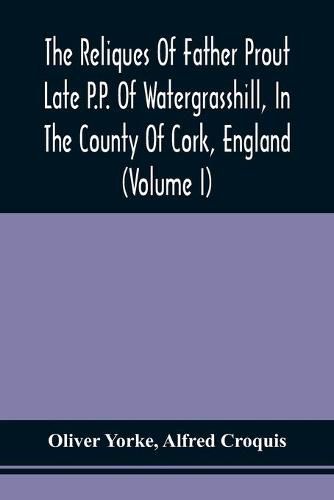 The Reliques Of Father Prout Late P.P. Of Watergrasshill, In The County Of Cork, England (Volume I)

Oliver Yorke, Alfred Croquis